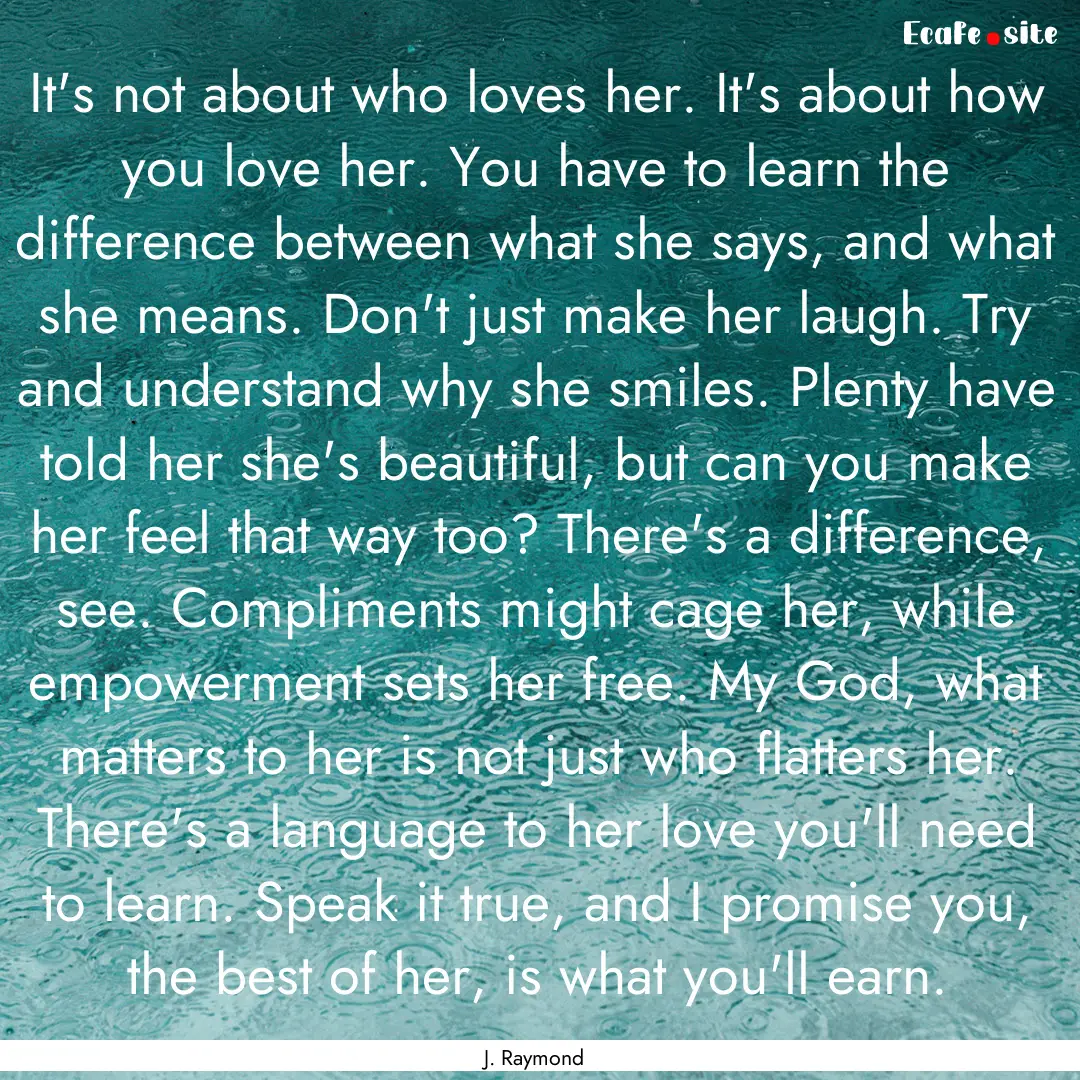 Ecafe.site

It's not about who loves her. It's about how you love her. You have to learn the difference between what she says, and what she means. Don't just make her laugh. Try and understand why she smiles. Plenty have told her she's beautiful, but can you make her feel that way too? There's a difference, see. Compliments might cage her, while empowerment sets her free. My God, what matters to her is not just who flatters her. There's a language to her love you'll need to learn. Speak it true, and I promise you, the best of her, is what you'll earn.

J. Raymond